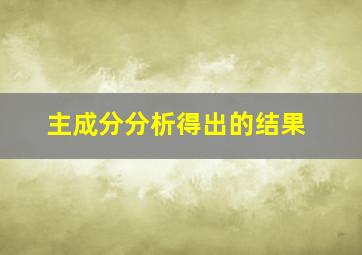 主成分分析得出的结果